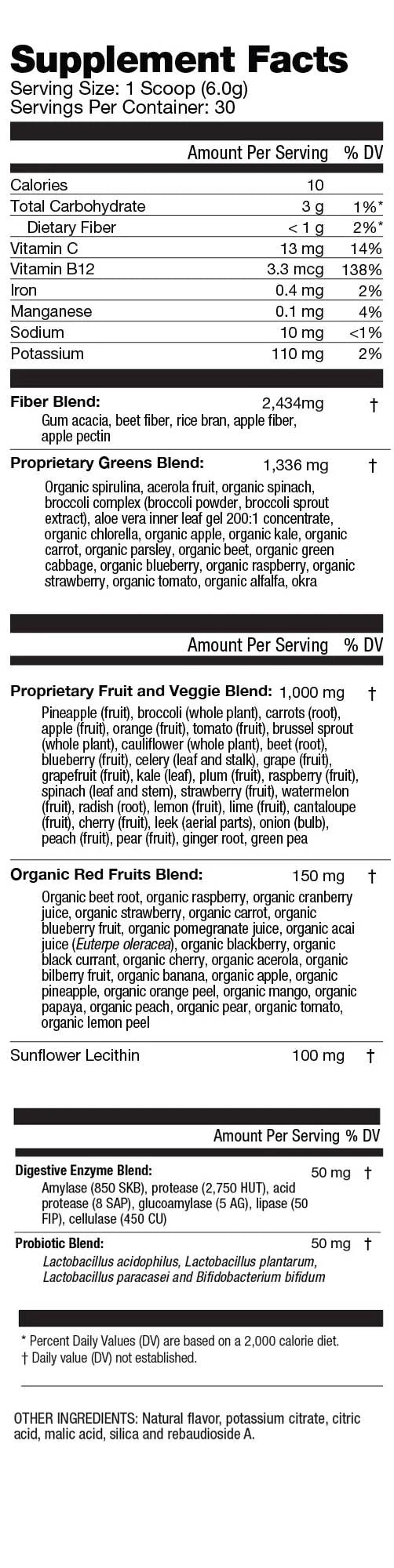 Supplement Facts
Serving Size: 1 Scoop (6.0g)
Servings Per Container: 30

| | Amount Per Serving | % DV |
|---|---|---|
| Calories | 10 | |
| Total Carbohydrate | 3 g | 1%* |
| Dietary Fiber | < 1 g | 2%* |
| Vitamin C | 13 mg | 14% |
| Vitamin B12 | 3.3 mcg | 138% |
| Iron | 0.4 mg | 2% |
| Manganese | 0.1 mg | 4% |
| Sodium | 10 mg | <1% |
| Potassium | 110 mg | 2% |

Fiber Blend: 2,434mg †
Gum acacia, beet fiber, rice bran, apple fiber, apple pectin

Proprietary Greens Blend: 1,336 mg †
Organic spirulina, acerola fruit, organic spinach, broccoli complex (broccoli powder, broccoli sprout extract), aloe vera inner leaf gel 200:1 concentrate, organic chlorella, organic apple, organic kale, organic carrot, organic parsley, organic beet, organic green cabbage, organic blueberry, organic raspberry, organic strawberry, organic tomato, organic alfalfa, okra

Amount Per Serving % DV

Proprietary Fruit and Veggie Blend: 1,000 mg †
Pineapple (fruit), broccoli (whole plant), carrots (root), apple (fruit), orange (fruit), tomato (fruit), brussel sprout (whole plant), cauliflower (whole plant), beet (root), blueberry (fruit), celery (leaf and stalk), grape (fruit), grapefruit (fruit), kale (leaf), plum (fruit), raspberry (fruit), spinach (leaf and stem), strawberry (fruit), watermelon (fruit), radish (root), lemon (fruit), lime (fruit), cantaloupe (fruit), cherry (fruit), leek (aerial parts), onion (bulb), peach (fruit), pear (fruit), ginger root, green pea

Organic Red Fruits Blend: 150 mg †
Organic beet root, organic raspberry, organic cranberry juice, organic strawberry, organic carrot, organic blueberry fruit, organic pomegranate juice, organic acai juice (Euterpe oleracea), organic blackberry, organic black currant, organic cherry, organic acerola, organic bilberry fruit, organic banana, organic apple, organic pineapple, organic orange peel, organic mango, organic papaya, organic peach, organic pear, organic tomato, organic lemon peel

Sunflower Lecithin 100 mg †

Amount Per Serving % DV

Digestive Enzyme Blend: 50 mg †
Amylase (850 SKB), protease (2,750 HUT), acid protease (8 SAP), glucoamylase (5 AG), lipase (50 FIP), cellulase (450 CU)

Probiotic Blend: 50 mg †
Lactobacillus acidophilus, Lactobacillus plantarum, Lactobacillus paracasei and Bifidobacterium bifidum

* Percent Daily Values (DV) are based on a 2,000 calorie diet.
† Daily value (DV) not established.

OTHER INGREDIENTS: Natural flavor, potassium citrate, citric acid, malic acid, silica and rebaudioside A.